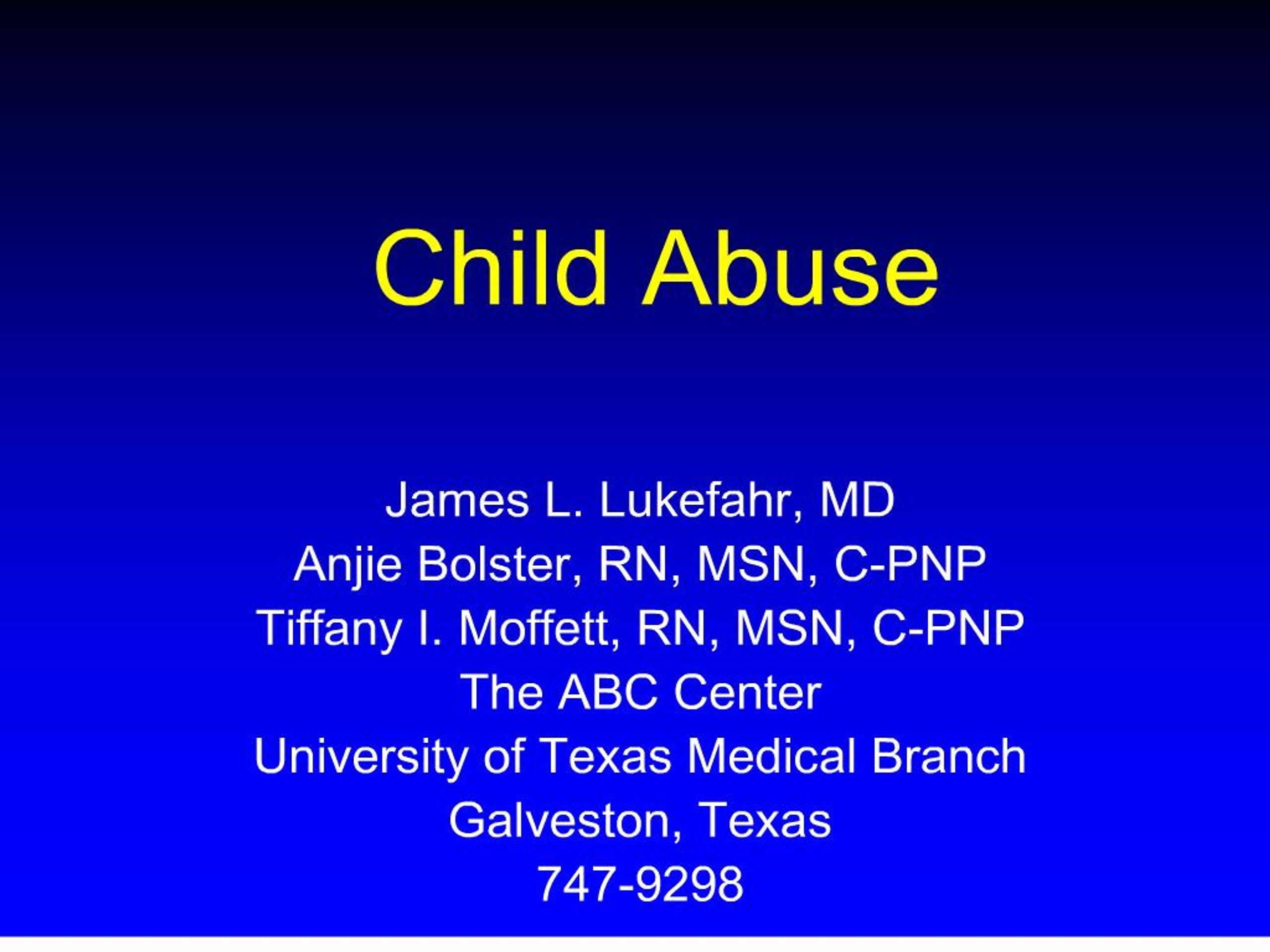 Child Abuse

James L. Lukefahr, MD
Anjie Bolster, RN, MSN, C-PNP
Tiffany I. Moffett, RN, MSN, C-PNP
The ABC Center
University of Texas Medical Branch
Galveston, Texas
747-9298